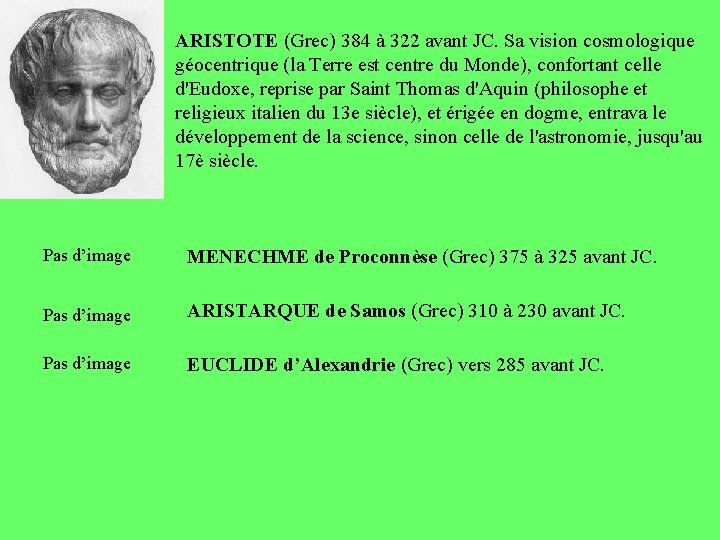 ARISTOTE (Grec) 384 à 322 avant JC. Sa vision cosmologique géocentrique (la Terre est centre du Monde), confortant celle d'Eudoxe, reprise par Saint Thomas d'Aquin (philosophe et religieux italien du 13e siècle), et érigée en dogme, entrava le développement de la science, sinon celle de l'astronomie, jusqu'au 17è siècle.

Pas d'image

MENECHME de Proconnèse (Grec) 375 à 325 avant JC.

Pas d'image

ARISTARQUE de Samos (Grec) 310 à 230 avant JC.

Pas d'image

EUCLIDE d'Alexandrie (Grec) vers 285 avant JC.